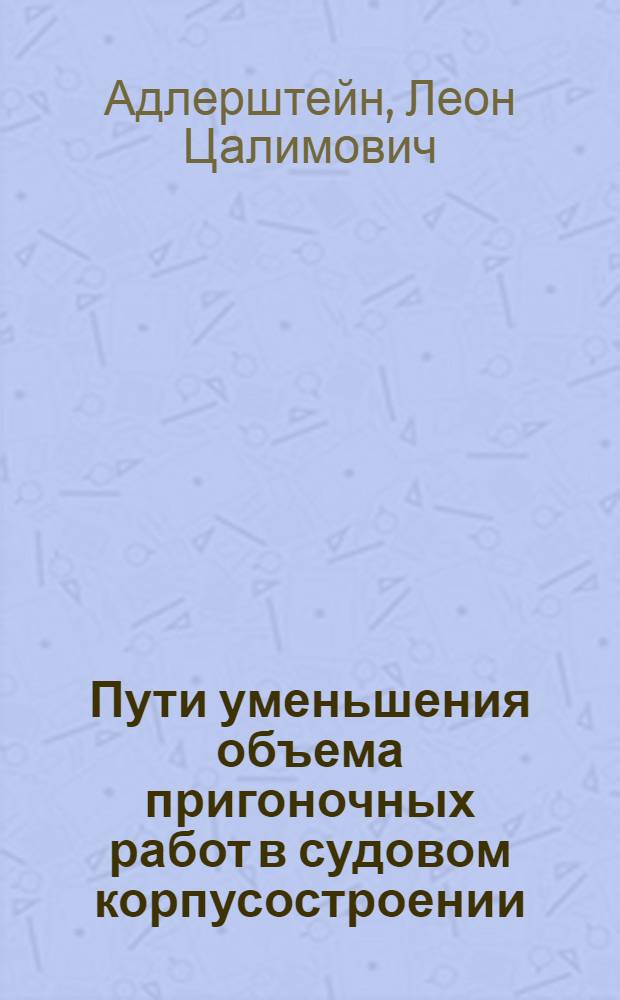 Адлерштейн, Леон Цалимович

Пути уменьшения объема пригоночных работ в судовом корпусостроении